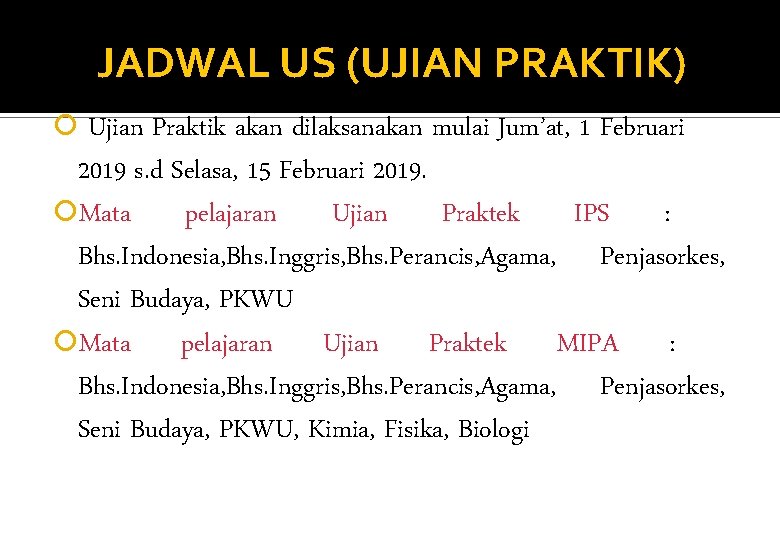 JADWAL US (UJIAN PRAKTIK)

Ujian Praktik akan dilaksanakan mulai Jum'at, 1 Februari 2019 s.d Selasa, 15 Februari 2019.

Mata pelajaran Ujian Praktek IPS : Bhs.Indonesia,Bhs.Inggris,Bhs.Perancis,Agama, Penjasorkes, Seni Budaya, PKWU

Mata pelajaran Ujian Praktek MIPA : Bhs.Indonesia,Bhs.Inggris,Bhs.Perancis,Agama, Penjasorkes, Seni Budaya, PKWU, Kimia, Fisika, Biologi